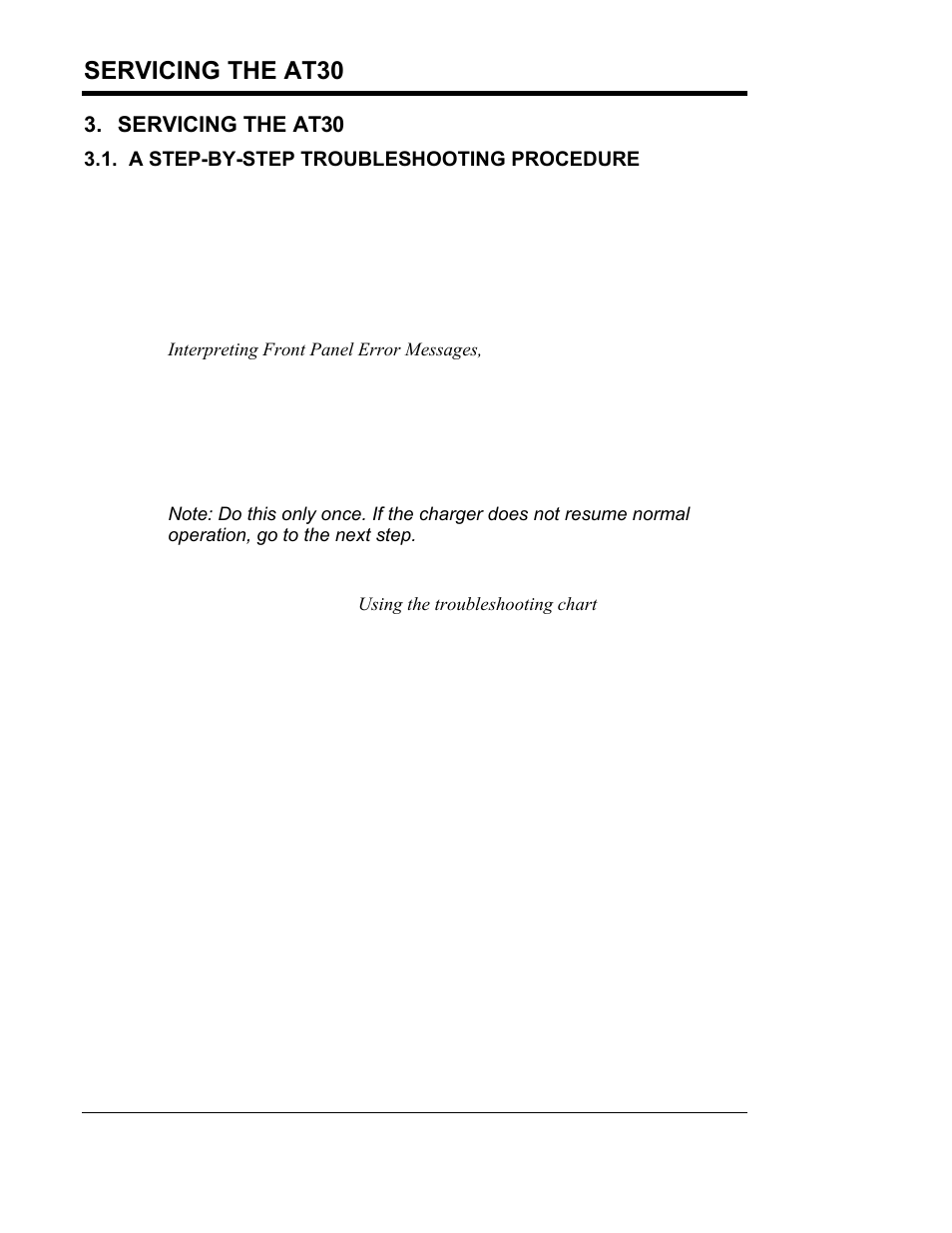 SERVICING THE AT30

3. SERVICING THE AT30

3.1. A STEP-BY-STEP TROUBLESHOOTING PROCEDURE

Interpreting Front Panel Error Messages,

Note: Do this only once. If the charger does not resume normal operation, go to the next step.

Using the troubleshooting chart